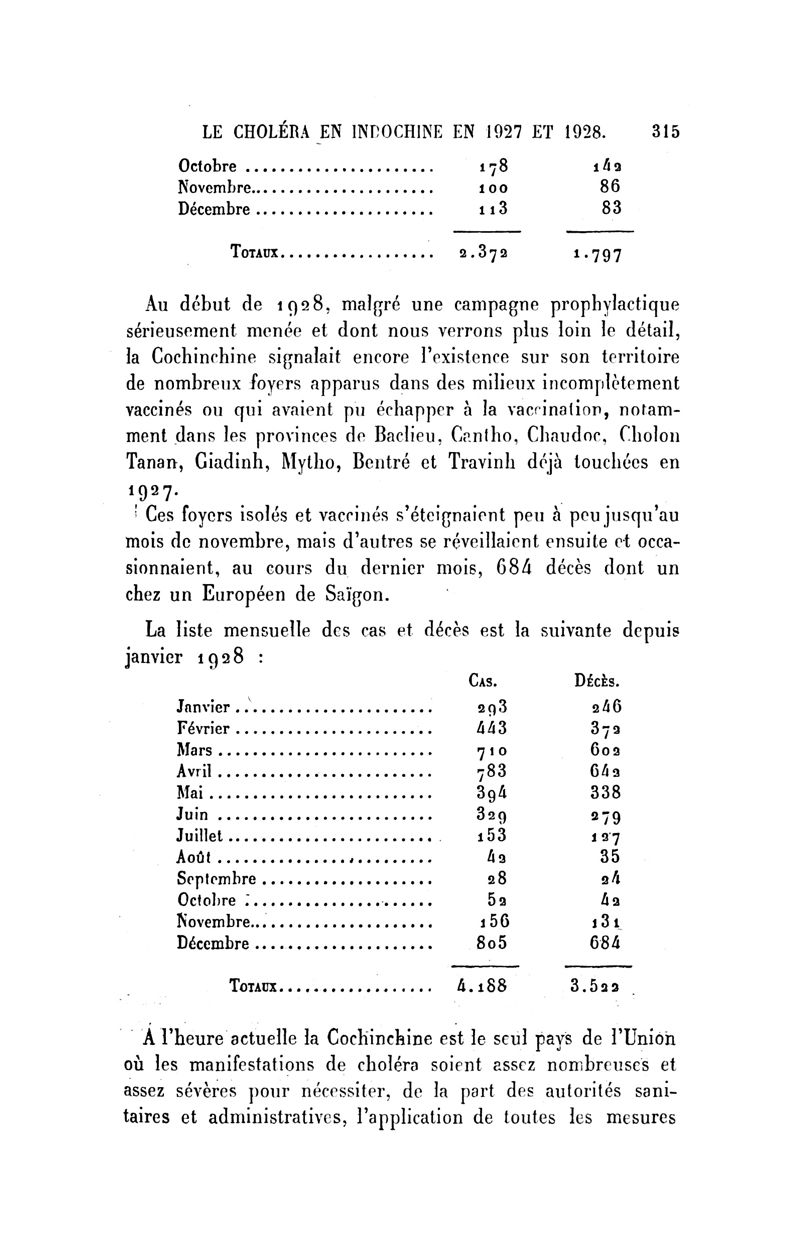 LE CHOLÉRA EN INDOCHINE EN 1927 ET 1928. 315

| | | |
|---|---|---|
| Octobre | 178 | 142 |
| Novembre | 100 | 86 |
| Décembre | 113 | 83 |
| Totaux | 2.372 | 1.797 |

Au début de 1928, malgré une campagne prophylactique sérieusement menée et dont nous verrons plus loin le détail, la Cochinchine signalait encore l'existence sur son territoire de nombreux foyers apparus dans des milieux incomplètement vaccinés ou qui avaient pu échapper à la vaccination, notamment dans les provinces de Baclieu, Cantho, Chaudoc, Cholon Tanan, Giadinh, Mytho, Bentré et Travinh déjà touchées en 1927.

Ces foyers isolés et vaccinés s'éteignaient peu à peu jusqu'au mois de novembre, mais d'autres se réveillaient ensuite et occasionnaient, au cours du dernier mois, 684 décès dont un chez un Européen de Saïgon.

La liste mensuelle des cas et décès est la suivante depuis janvier 1928 :

| | Cas. | Décès. |
|---|---|---|
| Janvier | 293 | 246 |
| Février | 443 | 372 |
| Mars | 710 | 602 |
| Avril | 783 | 642 |
| Mai | 394 | 338 |
| Juin | 329 | 279 |
| Juillet | 153 | 127 |
| Août | 42 | 35 |
| Septembre | 28 | 24 |
| Octobre | 52 | 42 |
| Novembre | 156 | 131 |
| Décembre | 805 | 684 |
| Totaux | 4.188 | 3.522 |

À l'heure actuelle la Cochinchine est le seul pays de l'Union où les manifestations de choléra soient assez nombreuses et assez sévères pour nécessiter, de la part des autorités sanitaires et administratives, l'application de toutes les mesures